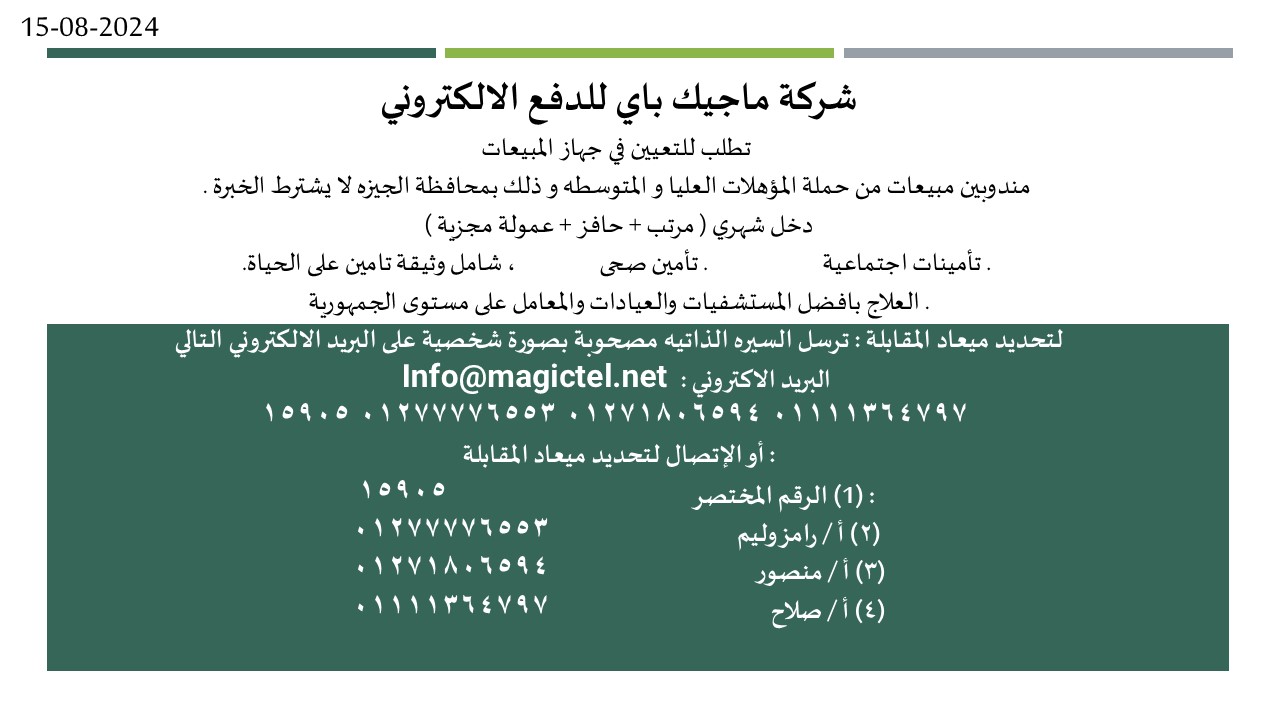 15-08-2024

شركة ماجيك باي للدفع الالكتروني

تطلب للتعيين في جهاز المبيعات

مندوبين مبيعات من حملة المؤهلات العليا و المتوسطه و ذلك بمحافظة الجيزه لا يشترط الخبرة .

دخل شهري ( مرتب + حافز + عمولة مجزية )

. تأمينات اجتماعية . تأمين صحى ، شامل وثيقة تامين على الحياة.

. العلاج بافضل المستشفيات والعيادات والمعامل على مستوى الجمهورية

لتحديد ميعاد المقابلة : ترسل السيره الذاتيه مصحوبة بصورة شخصية على البريد الالكتروني التالي

البريد الاكتروني : Info@magictel.net

١٥٩٠٥ ٠١٢٧٧٧٧٦٥٥٣ ٠١٢٧١٨٠٦٥٩٤ ٠١١١١٣٦٤٧٩٧

: أو الإتصال لتحديد ميعاد المقابلة

: (1) الرقم المختصر ١٥٩٠٥

(٢) أ / رامزوليم ٠١٢٧٧٧٧٦٥٥٣

(٣) أ / منصور ٠١٢٧١٨٠٦٥٩٤

(٤) أ / صلاح ٠١١١١٣٦٤٧٩٧